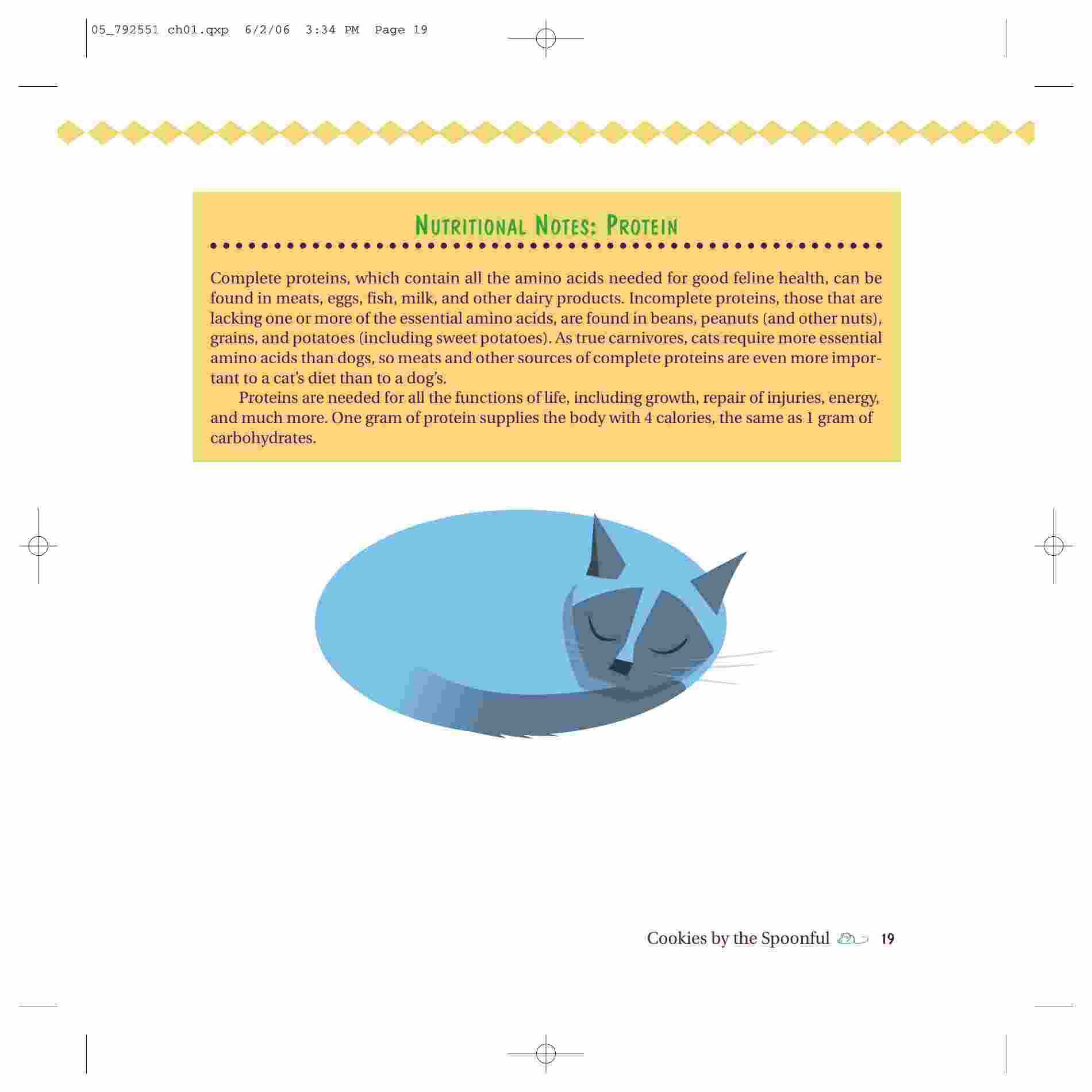 05_792551 ch01.qxp 6/2/06 3:34 PM Page 19

NUTRITIONAL NOTES: PROTEIN

Complete proteins, which contain all the amino acids needed for good feline health, can be found in meats, eggs, fish, milk, and other dairy products. Incomplete proteins, those that are lacking one or more of the essential amino acids, are found in beans, peanuts (and other nuts), grains, and potatoes (including sweet potatoes). As true carnivores, cats require more essential amino acids than dogs, so meats and other sources of complete proteins are even more important to a cat's diet than to a dog's.

Proteins are needed for all the functions of life, including growth, repair of injuries, energy, and much more. One gram of protein supplies the body with 4 calories, the same as 1 gram of carbohydrates.

Cookies by the Spoonful 19